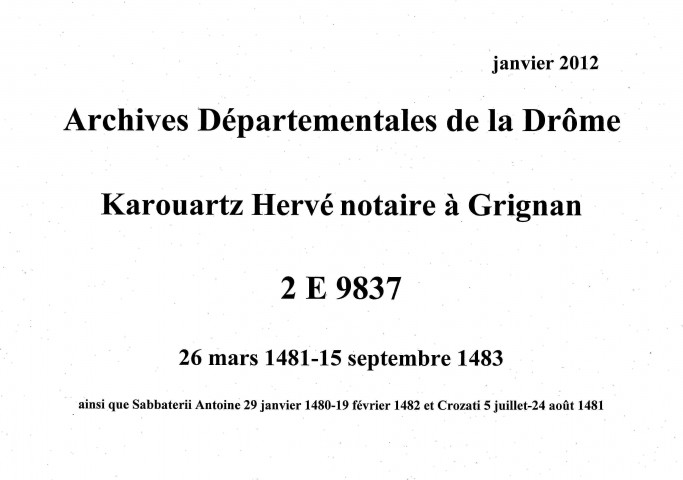 janvier 2012

Archives Départementales de la Drôme

Karouartz Hervé notaire à Grignan

2 E 9837

26 mars 1481-15 septembre 1483

ainsi que Sabbaterii Antoine 29 janvier 1480-19 février 1482 et Crozati 5 juillet-24 août 1481